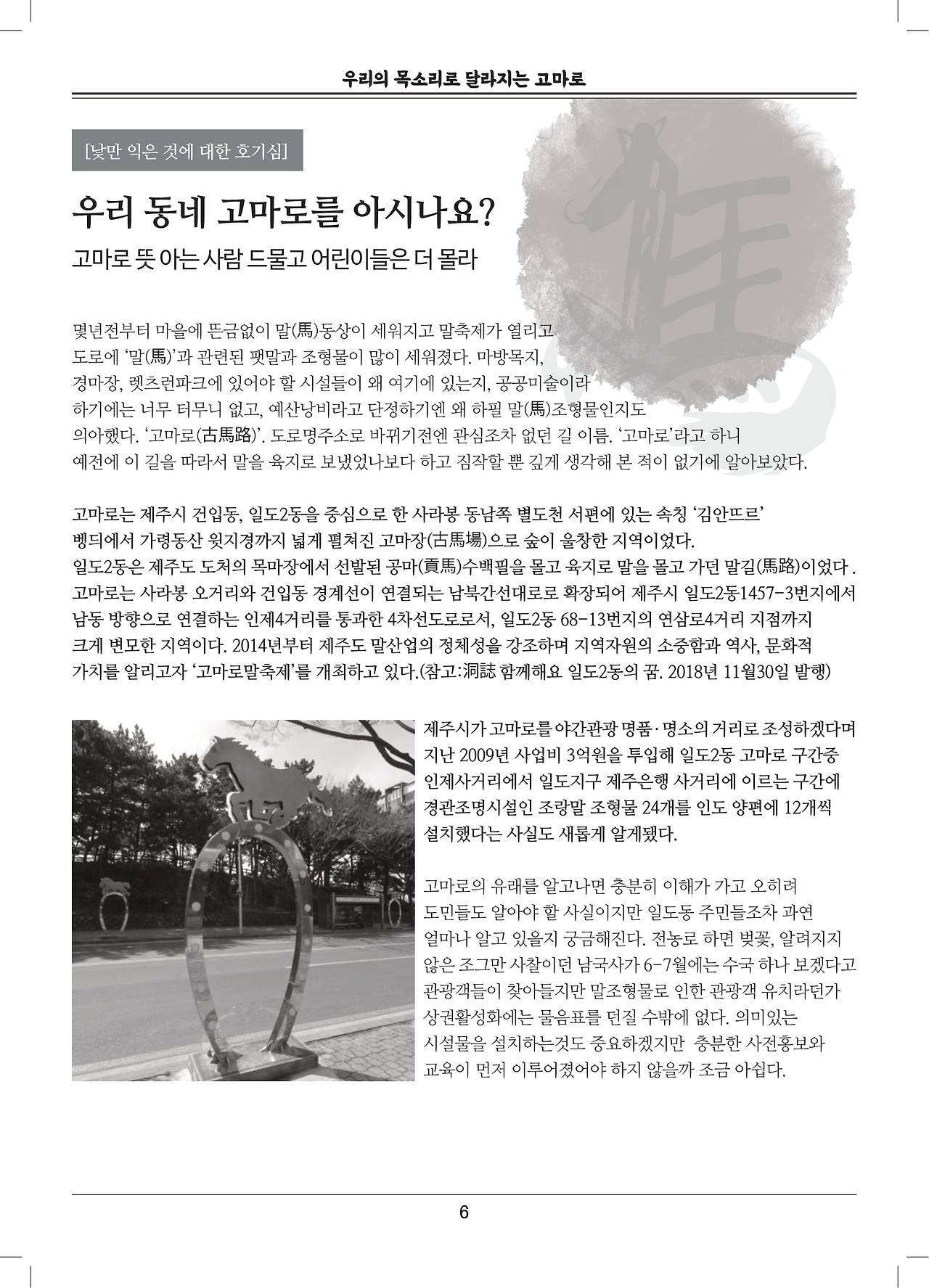 우리의 목소리로 달라지는 고마로

[낯만 익은 것에 대한 호기심]

우리 동네 고마로를 아시나요?

고마로 뜻 아는 사람 드물고 어린이들은 더 몰라

몇년전부터 마을에 뜬금없이 말(馬)동상이 세워지고 말축제가 열리고 도로에 '말(馬)'과 관련된 팻말과 조형물이 많이 세워졌다. 마방목지, 경마장, 렛츠런파크에 있어야 할 시설들이 왜 여기에 있는지, 공공미술이라 하기에는 너무 터무니 없고, 예산낭비라고 단정하기엔 왜 하필 말(馬)조형물인지도 의아했다. '고마로(古馬路)'. 도로명주소로 바뀌기전엔 관심조차 없던 길 이름. '고마로'라고 하니 예전에 이 길을 따라서 말을 육지로 보냈었나보다 하고 짐작할 뿐 깊게 생각해 본 적이 없기에 알아보았다.

고마로는 제주시 건입동, 일도2동을 중심으로 한 사라봉 동남쪽 별도천 서편에 있는 속칭 '김안뜨르' 벵듸에서 가령동산 윗지경까지 넓게 펼쳐진 고마장(古馬場)으로 숲이 울창한 지역이었다. 일도2동은 제주도 도처의 목마장에서 선발된 공마(貢馬)수백필을 몰고 육지로 말을 몰고 가던 말길(馬路)이었다 . 고마로는 사라봉 오거리와 건입동 경계선이 연결되는 남북간선대로로 확장되어 제주시 일도2동1457-3번지에서 남동 방향으로 연결하는 인제4거리를 통과한 4차선도로로서, 일도2동 68-13번지의 연삼로4거리 지점까지 크게 변모한 지역이다. 2014년부터 제주도 말산업의 정체성을 강조하며 지역자원의 소중함과 역사, 문화적 가치를 알리고자 '고마로말축제'를 개최하고 있다.(참고:洞誌 함께해요 일도2동의 꿈. 2018년 11월30일 발행)

제주시가 고마로를 야간관광 명품·명소의 거리로 조성하겠다며 지난 2009년 사업비 3억원을 투입해 일도2동 고마로 구간중 인제사거리에서 일도지구 제주은행 사거리에 이르는 구간에 경관조명시설인 조랑말 조형물 24개를 인도 양편에 12개씩 설치했다는 사실도 새롭게 알게됐다.

고마로의 유래를 알고나면 충분히 이해가 가고 오히려 도민들도 알아야 할 사실이지만 일도동 주민들조차 과연 얼마나 알고 있을지 궁금해진다. 전농로 하면 벚꽃, 알려지지 않은 조그만 사찰이던 남국사가 6-7월에는 수국 하나 보겠다고 관광객들이 찾아들지만 말조형물로 인한 관광객 유치라던가 상권활성화에는 물음표를 던질 수밖에 없다. 의미있는 시설물을 설치하는것도 중요하겠지만 충분한 사전홍보와 교육이 먼저 이루어졌어야 하지 않을까 조금 아쉽다.

6